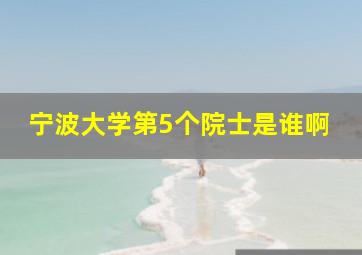 宁波大学第5个院士是谁啊